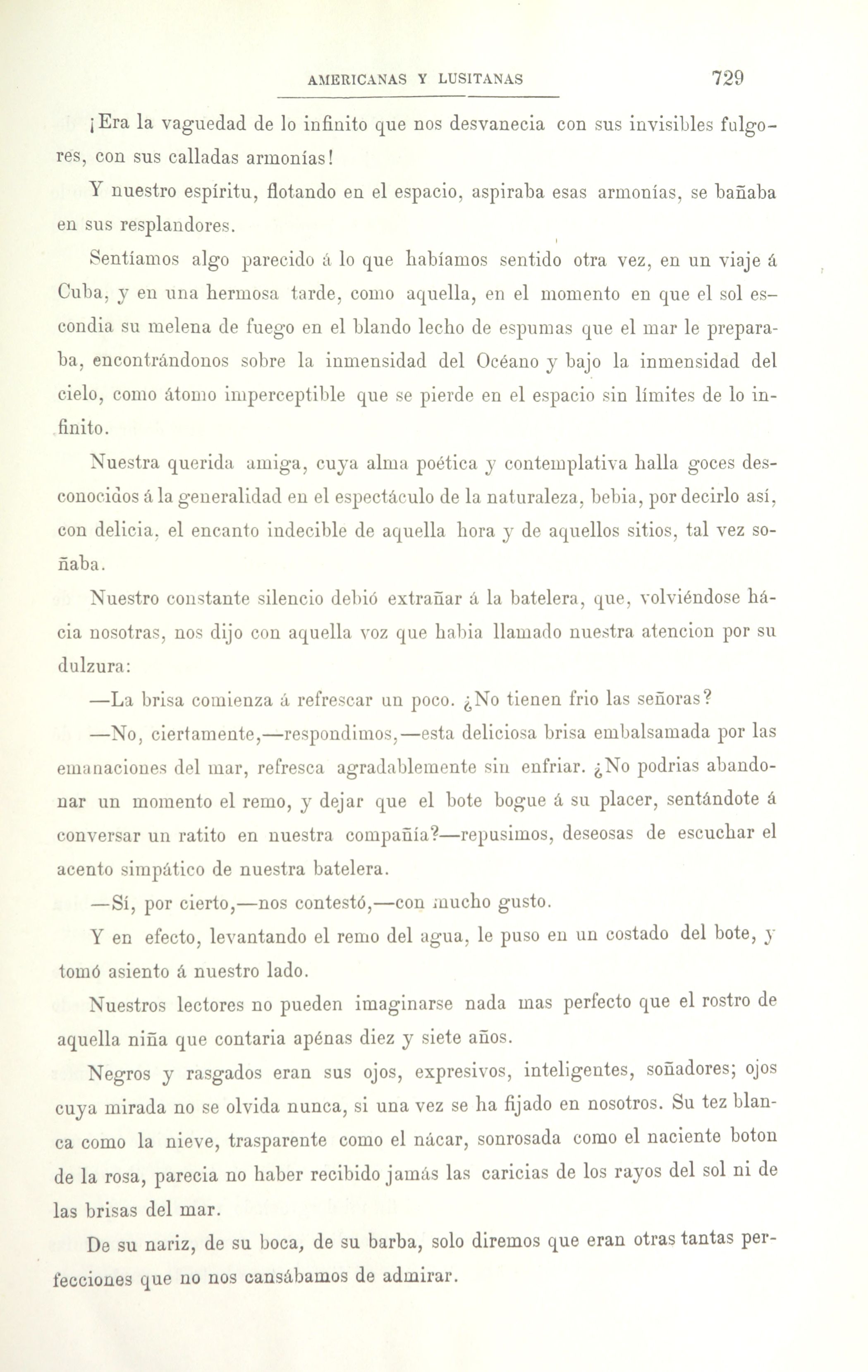 AMERICANAS Y LUSITANAS 729

¡Era la vaguedad de lo infinito que nos desvanecia con sus invisibles fulgores, con sus calladas armonías!

Y nuestro espíritu, flotando en el espacio, aspiraba esas armonías, se bañaba en sus resplandores.

Sentíamos algo parecido á lo que habíamos sentido otra vez, en un viaje á Cuba, y en una hermosa tarde, como aquella, en el momento en que el sol escondia su melena de fuego en el blando lecho de espumas que el mar le preparaba, encontrándonos sobre la inmensidad del Océano y bajo la inmensidad del cielo, como átomo imperceptible que se pierde en el espacio sin límites de lo infinito.

Nuestra querida amiga, cuya alma poética y contemplativa halla goces desconocidos á la generalidad en el espectáculo de la naturaleza, bebia, por decirlo así, con delicia, el encanto indecible de aquella hora y de aquellos sitios, tal vez soñaba.

Nuestro constante silencio debió extrañar á la batelera, que, volviéndose hácia nosotras, nos dijo con aquella voz que habia llamado nuestra atencion por su dulzura:

—La brisa comienza á refrescar un poco. ¿No tienen frio las señoras?

—No, ciertamente,—respondimos,—esta deliciosa brisa embalsamada por las emanaciones del mar, refresca agradablemente sin enfriar. ¿No podrias abandonar un momento el remo, y dejar que el bote bogue á su placer, sentándote á conversar un ratito en nuestra compañía?—repusimos, deseosas de escuchar el acento simpático de nuestra batelera.

—Sí, por cierto,—nos contestó,—con mucho gusto.

Y en efecto, levantando el remo del agua, le puso en un costado del bote, y tomó asiento á nuestro lado.

Nuestros lectores no pueden imaginarse nada mas perfecto que el rostro de aquella niña que contaria apénas diez y siete años.

Negros y rasgados eran sus ojos, expresivos, inteligentes, soñadores; ojos cuya mirada no se olvida nunca, si una vez se ha fijado en nosotros. Su tez blanca como la nieve, trasparente como el nácar, sonrosada como el naciente boton de la rosa, parecia no haber recibido jamás las caricias de los rayos del sol ni de las brisas del mar.

De su nariz, de su boca, de su barba, solo diremos que eran otras tantas perfecciones que no nos cansábamos de admirar.